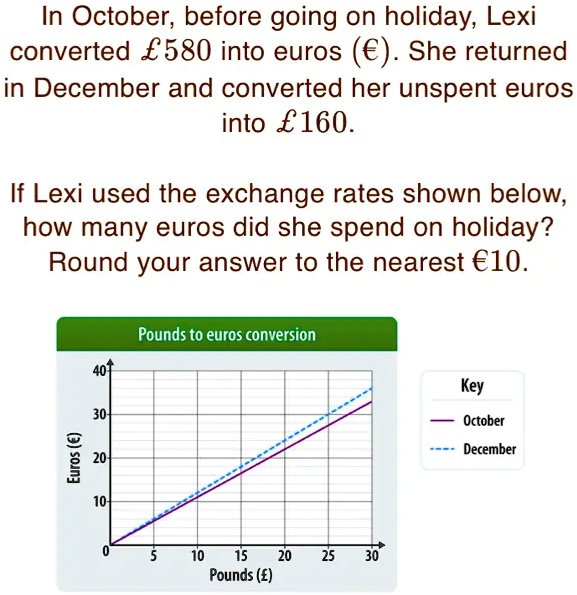 In October, before going on holiday, Lexi converted $£580$ into euros $(€)$. She returned in December and converted her unspent euros into $£160$.

If Lexi used the exchange rates shown below, how many euros did she spend on holiday? Round your answer to the nearest $€10$.

Pounds to euros conversion

40
30
20
10
0
Euros (€)
5 10 15 20 25 30
Pounds (£)

Key
October
December